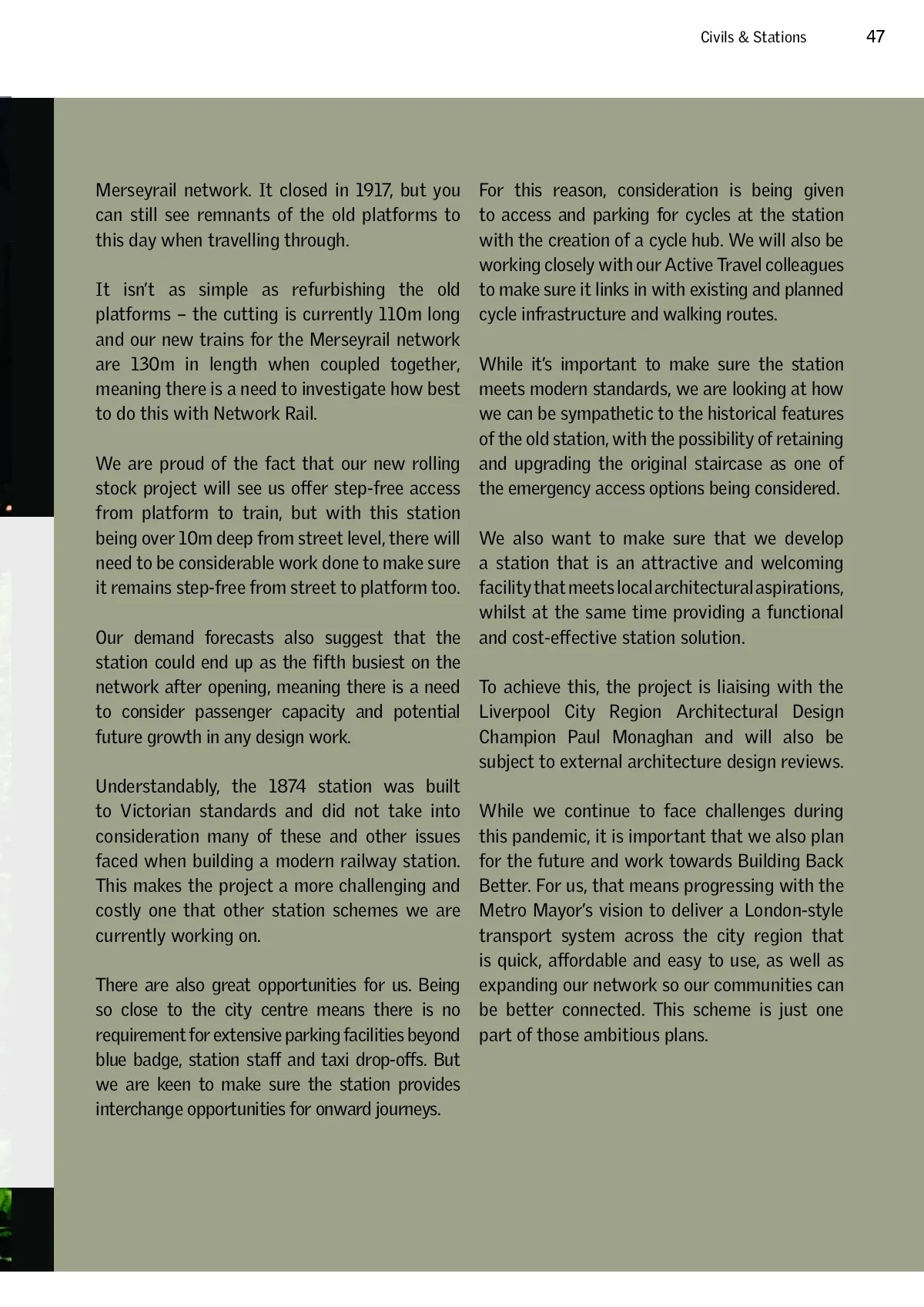 Civils & Stations 47

Merseyrail network. It closed in 1917, but you can still see remnants of the old platforms to this day when travelling through.

It isn't as simple as refurbishing the old platforms – the cutting is currently 110m long and our new trains for the Merseyrail network are 130m in length when coupled together, meaning there is a need to investigate how best to do this with Network Rail.

We are proud of the fact that our new rolling stock project will see us offer step-free access from platform to train, but with this station being over 10m deep from street level, there will need to be considerable work done to make sure it remains step-free from street to platform too.

Our demand forecasts also suggest that the station could end up as the fifth busiest on the network after opening, meaning there is a need to consider passenger capacity and potential future growth in any design work.

Understandably, the 1874 station was built to Victorian standards and did not take into consideration many of these and other issues faced when building a modern railway station. This makes the project a more challenging and costly one that other station schemes we are currently working on.

There are also great opportunities for us. Being so close to the city centre means there is no requirement for extensive parking facilities beyond blue badge, station staff and taxi drop-offs. But we are keen to make sure the station provides interchange opportunities for onward journeys.

For this reason, consideration is being given to access and parking for cycles at the station with the creation of a cycle hub. We will also be working closely with our Active Travel colleagues to make sure it links in with existing and planned cycle infrastructure and walking routes.

While it's important to make sure the station meets modern standards, we are looking at how we can be sympathetic to the historical features of the old station, with the possibility of retaining and upgrading the original staircase as one of the emergency access options being considered.

We also want to make sure that we develop a station that is an attractive and welcoming facility that meets local architectural aspirations, whilst at the same time providing a functional and cost-effective station solution.

To achieve this, the project is liaising with the Liverpool City Region Architectural Design Champion Paul Monaghan and will also be subject to external architecture design reviews.

While we continue to face challenges during this pandemic, it is important that we also plan for the future and work towards Building Back Better. For us, that means progressing with the Metro Mayor's vision to deliver a London-style transport system across the city region that is quick, affordable and easy to use, as well as expanding our network so our communities can be better connected. This scheme is just one part of those ambitious plans.